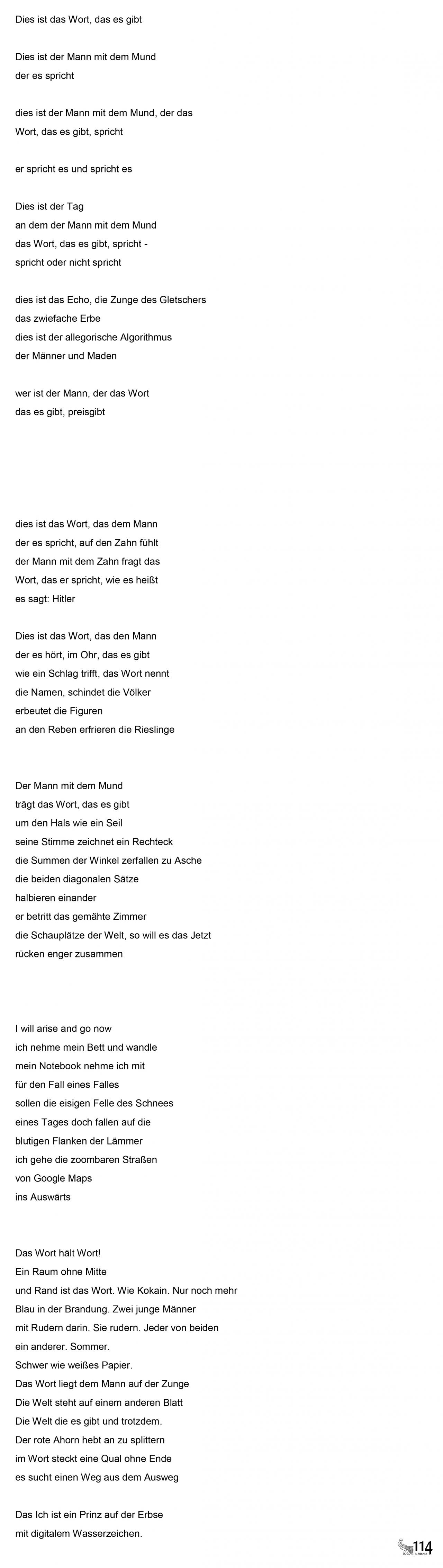 Dies ist das Wort, das es gibt

Dies ist der Mann mit dem Mund
der es spricht

dies ist der Mann mit dem Mund, der das
Wort, das es gibt, spricht

er spricht es und spricht es

Dies ist der Tag
an dem der Mann mit dem Mund
das Wort, das es gibt, spricht -
spricht oder nicht spricht

dies ist das Echo, die Zunge des Gletschers
das zwiefache Erbe
dies ist der allegorische Algorithmus
der Männer und Maden

wer ist der Mann, der das Wort
das es gibt, preisgibt

dies ist das Wort, das dem Mann
der es spricht, auf den Zahn fühlt
der Mann mit dem Zahn fragt das
Wort, das er spricht, wie es heißt
es sagt: Hitler

Dies ist das Wort, das den Mann
der es hört, im Ohr, das es gibt
wie ein Schlag trifft, das Wort nennt
die Namen, schindet die Völker
erbeutet die Figuren
an den Reben erfrieren die Rieslinge

Der Mann mit dem Mund
trägt das Wort, das es gibt
um den Hals wie ein Seil
seine Stimme zeichnet ein Rechteck
die Summen der Winkel zerfallen zu Asche
die beiden diagonalen Sätze
halbieren einander
er betritt das gemähte Zimmer
die Schauplätze der Welt, so will es das Jetzt
rücken enger zusammen

I will arise and go now
ich nehme mein Bett und wandle
mein Notebook nehme ich mit
für den Fall eines Falles
sollen die eisigen Felle des Schnees
eines Tages doch fallen auf die
blutigen Flanken der Lämmer
ich gehe die zoombaren Straßen
von Google Maps
ins Auswärts

Das Wort hält Wort!
Ein Raum ohne Mitte
und Rand ist das Wort. Wie Kokain. Nur noch mehr
Blau in der Brandung. Zwei junge Männer
mit Rudern darin. Sie rudern. Jeder von beiden
ein anderer. Sommer.
Schwer wie weißes Papier.
Das Wort liegt dem Mann auf der Zunge
Die Welt steht auf einem anderen Blatt
Die Welt die es gibt und trotzdem.
Der rote Ahorn hebt an zu splittern
im Wort steckt eine Qual ohne Ende
es sucht einen Weg aus dem Ausweg

Das Ich ist ein Prinz auf der Erbse
mit digitalem Wasserzeichen.

114